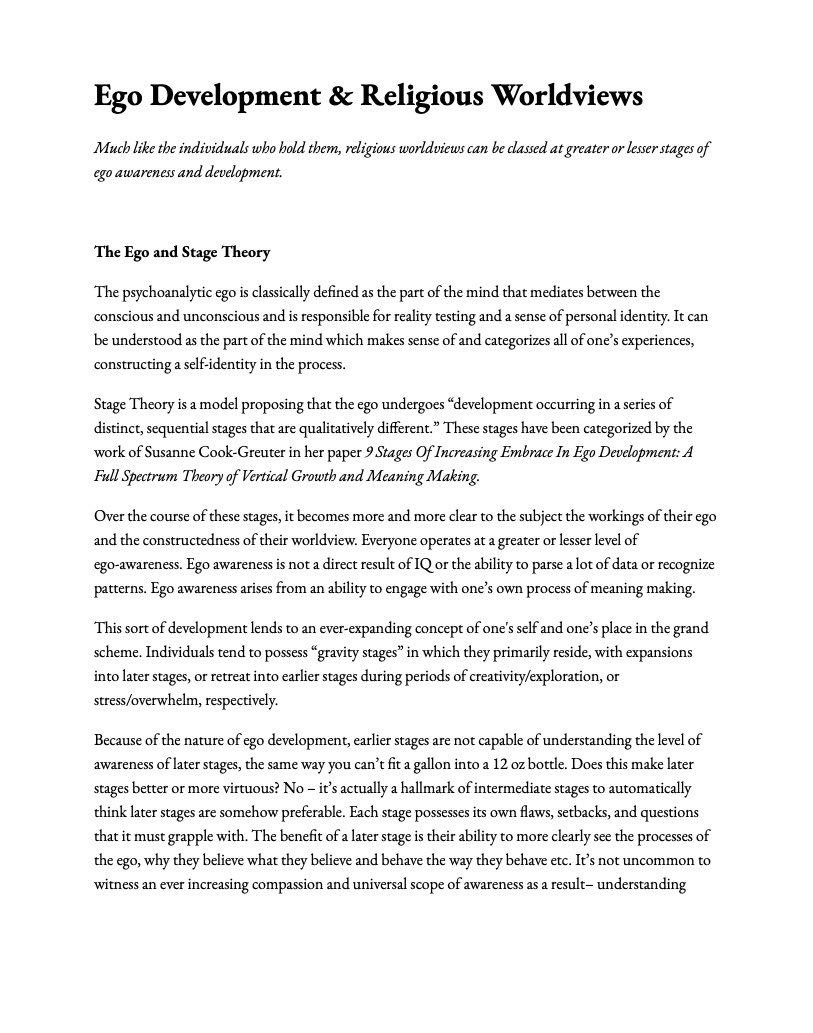 Ego Development & Religious Worldviews

Much like the individuals who hold them, religious worldviews can be classed at greater or lesser stages of ego awareness and development.

The Ego and Stage Theory

The psychoanalytic ego is classically defined as the part of the mind that mediates between the conscious and unconscious and is responsible for reality testing and a sense of personal identity. It can be understood as the part of the mind which makes sense of and categorizes all of one's experiences, constructing a self-identity in the process.

Stage Theory is a model proposing that the ego undergoes "development occurring in a series of distinct, sequential stages that are qualitatively different." These stages have been categorized by the work of Susanne Cook-Greuter in her paper 9 Stages Of Increasing Embrace In Ego Development: A Full Spectrum Theory of Vertical Growth and Meaning Making.

Over the course of these stages, it becomes more and more clear to the subject the workings of their ego and the constructedness of their worldview. Everyone operates at a greater or lesser level of ego-awareness. Ego awareness is not a direct result of IQ or the ability to parse a lot of data or recognize patterns. Ego awareness arises from an ability to engage with one's own process of meaning making.

This sort of development lends to an ever-expanding concept of one's self and one's place in the grand scheme. Individuals tend to possess "gravity stages" in which they primarily reside, with expansions into later stages, or retreat into earlier stages during periods of creativity/exploration, or stress/overwhelm, respectively.

Because of the nature of ego development, earlier stages are not capable of understanding the level of awareness of later stages, the same way you can't fit a gallon into a 12 oz bottle. Does this make later stages better or more virtuous? No – it's actually a hallmark of intermediate stages to automatically think later stages are somehow preferable. Each stage possesses its own flaws, setbacks, and questions that it must grapple with. The benefit of a later stage is their ability to more clearly see the processes of the ego, why they believe what they believe and behave the way they behave etc. It's not uncommon to witness an ever increasing compassion and universal scope of awareness as a result– understanding